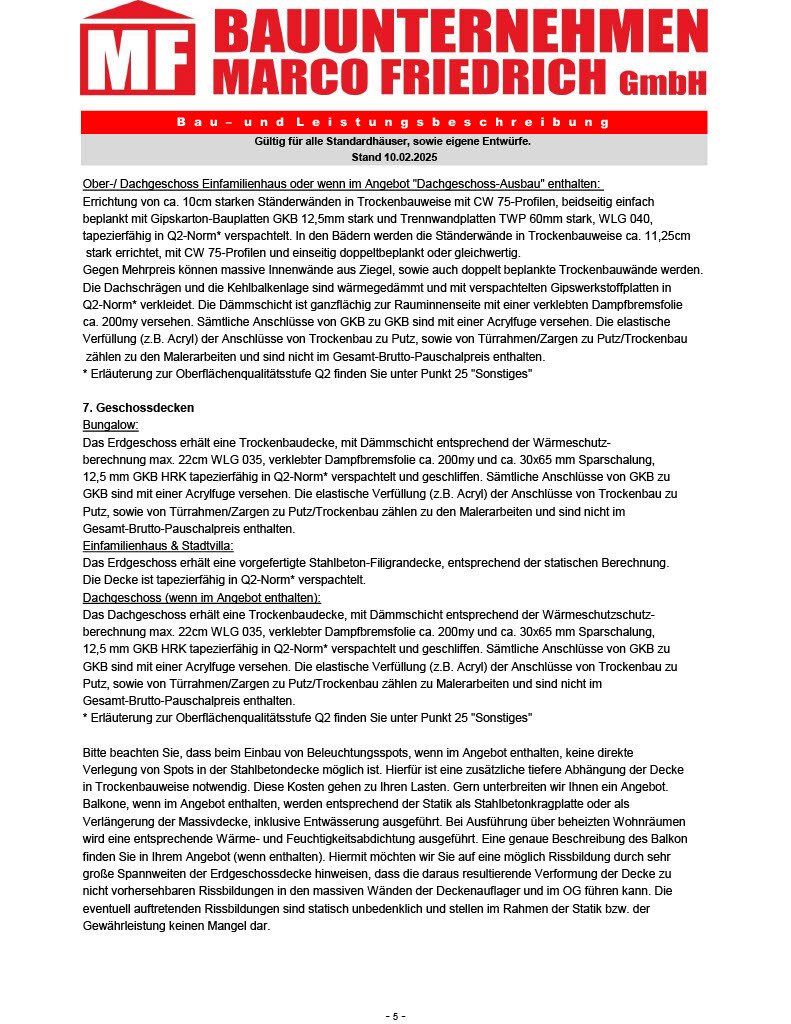 MF BAUUNTERNEHMEN MARCO FRIEDRICH GmbH

Bau- und Leistungsbeschreibung

Gültig für alle Standardhäuser, sowie eigene Entwürfe.
Stand 10.02.2025

Ober-/ Dachgeschoss Einfamilienhaus oder wenn im Angebot "Dachgeschoss-Ausbau" enthalten:
Errichtung von ca. 10cm starken Ständerwänden in Trockenbauweise mit CW 75-Profilen, beidseitig einfach beplankt mit Gipskarton-Bauplatten GKB 12,5mm stark und Trennwandplatten TWP 60mm stark, WLG 040, tapezierfähig in Q2-Norm* verspachtelt. In den Bädern werden die Ständerwände in Trockenbauweise ca. 11,25cm stark errichtet, mit CW 75-Profilen und einseitig doppeltbeplankt oder gleichwertig.
Gegen Mehrpreis können massive Innenwände aus Ziegel, sowie auch doppelt beplankte Trockenbauwände werden. Die Dachschrägen und die Kehlbalkenlage sind wärmegedämmt und mit verspachtelten Gipswerkstoffplatten in Q2-Norm* verkleidet. Die Dämmschicht ist ganzflächig zur Rauminnenseite mit einer verklebten Dampfbremsfolie ca. 200my versehen. Sämtliche Anschlüsse von GKB zu GKB sind mit einer Acrylfuge versehen. Die elastische Verfüllung (z.B. Acryl) der Anschlüsse von Trockenbau zu Putz, sowie von Türrahmen/Zargen zu Putz/Trockenbau zählen zu den Malerarbeiten und sind nicht im Gesamt-Brutto-Pauschalpreis enthalten.
* Erläuterung zur Oberflächenqualitätsstufe Q2 finden Sie unter Punkt 25 "Sonstiges"

7. Geschossdecken
Bungalow:
Das Erdgeschoss erhält eine Trockenbaudecke, mit Dämmschicht entsprechend der Wärmeschutzberechnung max. 22cm WLG 035, verklebter Dampfbremsfolie ca. 200my und ca. 30x65 mm Sparschalung, 12,5 mm GKB HRK tapezierfähig in Q2-Norm* verspachtelt und geschliffen. Sämtliche Anschlüsse von GKB zu GKB sind mit einer Acrylfuge versehen. Die elastische Verfüllung (z.B. Acryl) der Anschlüsse von Trockenbau zu Putz, sowie von Türrahmen/Zargen zu Putz/Trockenbau zählen zu den Malerarbeiten und sind nicht im Gesamt-Brutto-Pauschalpreis enthalten.
Einfamilienhaus & Stadtvilla:
Das Erdgeschoss erhält eine vorgefertigte Stahlbeton-Filigrandecke, entsprechend der statischen Berechnung. Die Decke ist tapezierfähig in Q2-Norm* verspachtelt.
Dachgeschoss (wenn im Angebot enthalten):
Das Dachgeschoss erhält eine Trockenbaudecke, mit Dämmschicht entsprechend der Wärmeschutzschutzberechnung max. 22cm WLG 035, verklebter Dampfbremsfolie ca. 200my und ca. 30x65 mm Sparschalung, 12,5 mm GKB HRK tapezierfähig in Q2-Norm* verspachtelt und geschliffen. Sämtliche Anschlüsse von GKB zu GKB sind mit einer Acrylfuge versehen. Die elastische Verfüllung (z.B. Acryl) der Anschlüsse von Trockenbau zu Putz, sowie von Türrahmen/Zargen zu Putz/Trockenbau zählen zu Malerarbeiten und sind nicht im Gesamt-Brutto-Pauschalpreis enthalten.
* Erläuterung zur Oberflächenqualitätsstufe Q2 finden Sie unter Punkt 25 "Sonstiges"

Bitte beachten Sie, dass beim Einbau von Beleuchtungsspots, wenn im Angebot enthalten, keine direkte Verlegung von Spots in der Stahlbetondecke möglich ist. Hierfür ist eine zusätzliche tiefere Abhängung der Decke in Trockenbauweise notwendig. Diese Kosten gehen zu Ihren Lasten. Gern unterbreiten wir Ihnen ein Angebot. Balkone, wenn im Angebot enthalten, werden entsprechend der Statik als Stahlbetonkragplatte oder als Verlängerung der Massivdecke, inklusive Entwässerung ausgeführt. Bei Ausführung über beheizten Wohnräumen wird eine entsprechende Wärme- und Feuchtigkeitsabdichtung ausgeführt. Eine genaue Beschreibung des Balkon finden Sie in Ihrem Angebot (wenn enthalten). Hiermit möchten wir Sie auf eine möglich Rissbildung durch sehr große Spannweiten der Erdgeschossdecke hinweisen, dass die daraus resultierende Verformung der Decke zu nicht vorhersehbaren Rissbildungen in den massiven Wänden der Deckenauflager und im OG führen kann. Die eventuell auftretenden Rissbildungen sind statisch unbedenklich und stellen im Rahmen der Statik bzw. der Gewährleistung keinen Mangel dar.

- 5 -